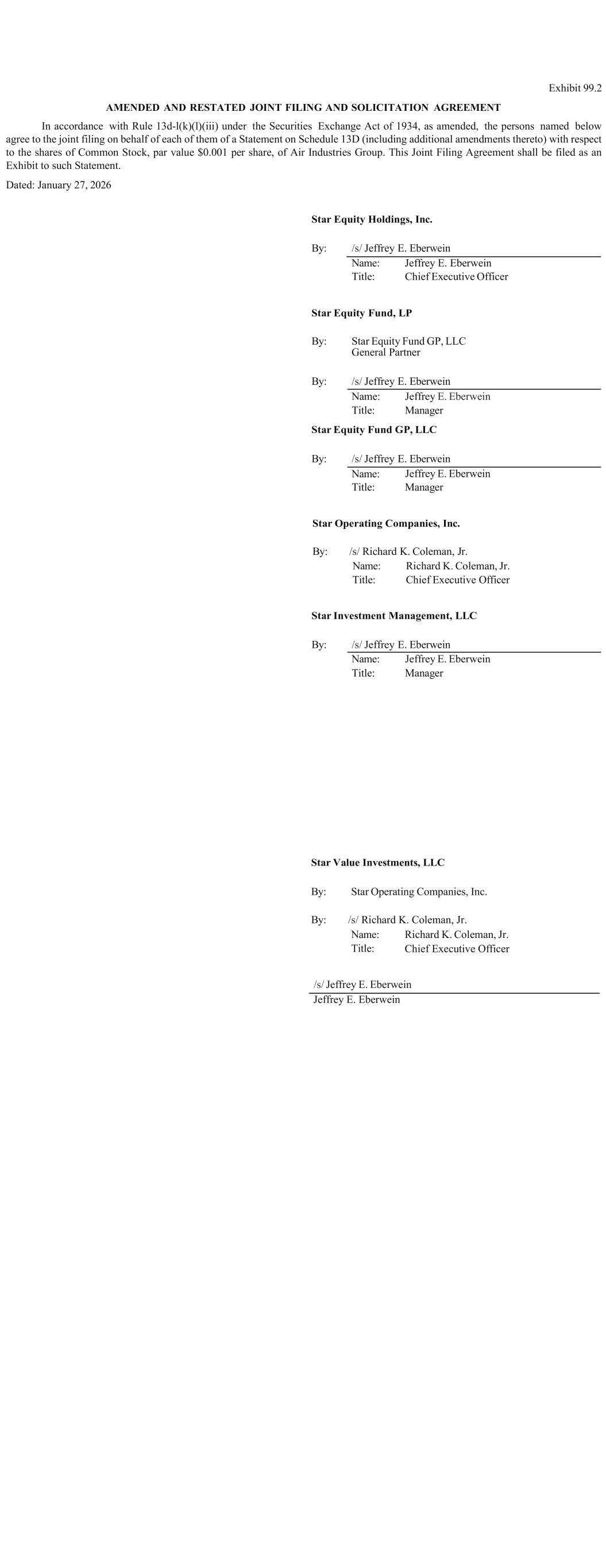 Exhibit 99.2

AMENDED AND RESTATED JOINT FILING AND SOLICITATION AGREEMENT

In accordance with Rule 13d-l(k)(l)(iii) under the Securities Exchange Act of 1934, as amended, the persons named below agree to the joint filing on behalf of each of them of a Statement on Schedule 13D (including additional amendments thereto) with respect to the shares of Common Stock, par value $0.001 per share, of Air Industries Group. This Joint Filing Agreement shall be filed as an Exhibit to such Statement.

Dated: January 27, 2026

Star Equity Holdings, Inc.

By: /s/ Jeffrey E. Eberwein
Name: Jeffrey E. Eberwein
Title: Chief Executive Officer

Star Equity Fund, LP

By: Star Equity Fund GP, LLC
General Partner

By: /s/ Jeffrey E. Eberwein
Name: Jeffrey E. Eberwein
Title: Manager

Star Equity Fund GP, LLC

By: /s/ Jeffrey E. Eberwein
Name: Jeffrey E. Eberwein
Title: Manager

Star Operating Companies, Inc.

By: /s/ Richard K. Coleman, Jr.
Name: Richard K. Coleman, Jr.
Title: Chief Executive Officer

Star Investment Management, LLC

By: /s/ Jeffrey E. Eberwein
Name: Jeffrey E. Eberwein
Title: Manager

Star Value Investments, LLC

By: Star Operating Companies, Inc.

By: /s/ Richard K. Coleman, Jr.
Name: Richard K. Coleman, Jr.
Title: Chief Executive Officer

/s/ Jeffrey E. Eberwein
Jeffrey E. Eberwein